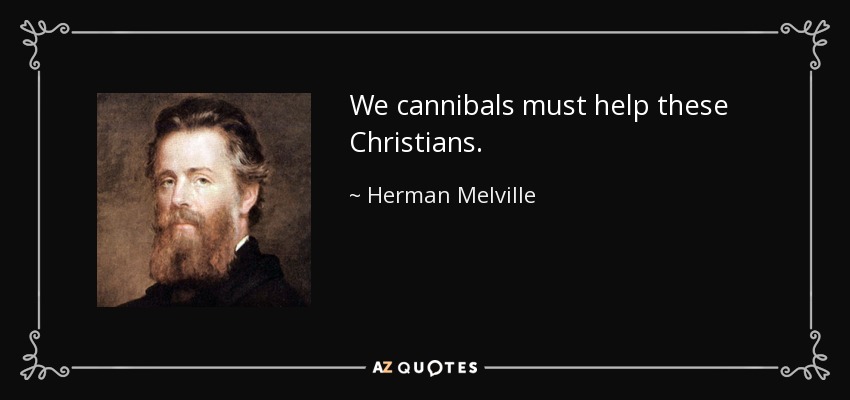 We cannibals must help these Christians.

~ Herman Melville

AZ QUOTES